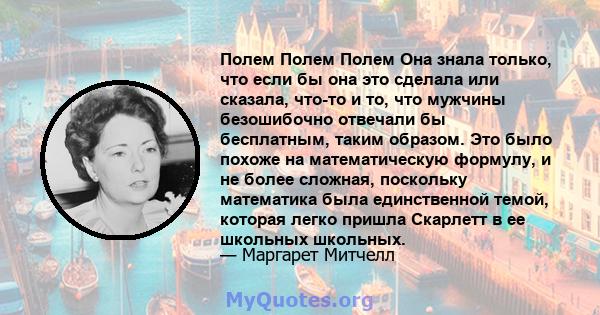 Полем Полем Полем Она знала только, что если бы она это сделала или сказала, что-то и то, что мужчины безошибочно отвечали бы бесплатным, таким образом. Это было похоже на математическую формулу, и не более сложная, поскольку математика была единственной темой, которая легко пришла Скарлетт в ее школьных школьных.
— Маргарет Митчелл

MyQuotes.org